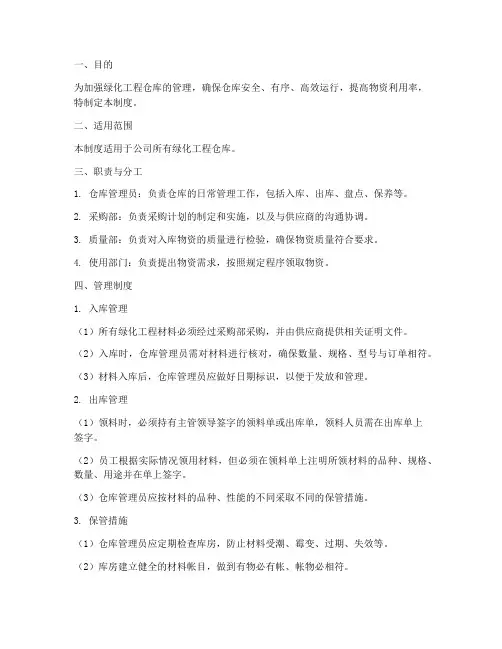 一、目的

为加强绿化工程仓库的管理，确保仓库安全、有序、高效运行，提高物资利用率，特制定本制度。

二、适用范围

本制度适用于公司所有绿化工程仓库。

三、职责与分工

1. 仓库管理员：负责仓库的日常管理工作，包括入库、出库、盘点、保养等。

2. 采购部：负责采购计划的制定和实施，以及与供应商的沟通协调。

3. 质量部：负责对入库物资的质量进行检验，确保物资质量符合要求。

4. 使用部门：负责提出物资需求，按照规定程序领取物资。

四、管理制度

1. 入库管理

（1）所有绿化工程材料必须经过采购部采购，并由供应商提供相关证明文件。

（2）入库时，仓库管理员需对材料进行核对，确保数量、规格、型号与订单相符。

（3）材料入库后，仓库管理员应做好日期标识，以便于发放和管理。

2. 出库管理

（1）领料时，必须持有主管领导签字的领料单或出库单，领料人员需在出库单上签字。

（2）员工根据实际情况领用材料，但必须在领料单上注明所领材料的品种、规格、数量、用途并在单上签字。

（3）仓库管理员应按材料的品种、性能的不同采取不同的保管措施。

3. 保管措施

（1）仓库管理员应定期检查库房，防止材料受潮、霉变、过期、失效等。

（2）库房建立健全的材料帐目，做到有物必有帐、帐物必相符。